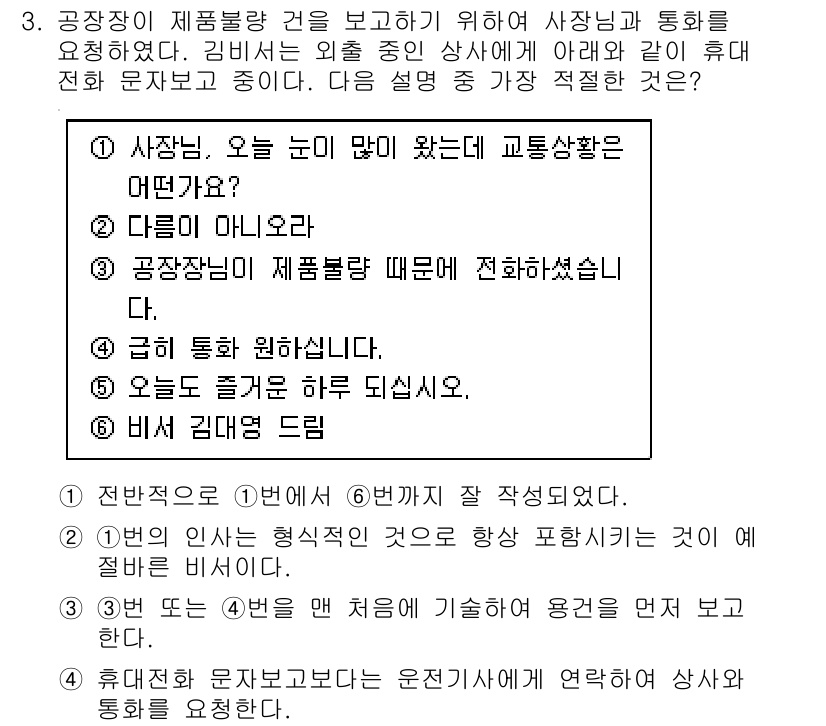 3. 공장장이 제품불량 건을 보고하기 위하여 사장님과 통화를 요청하였다. 김비서는 외출 중인 상사에게 아래와 같이 휴대전화 문자보고 중이다. 다음 설명 중 가장 적절한 것은?

① 사장님, 오늘 눈이 많이 왔는데 교통상황은 어떤가요?
② 다름이 아니오라
③ 공장장님이 제품불량 때문에 전화하셨습니다.
④ 급히 통화 원하십니다.
⑤ 오늘도 즐거운 하루 되십시오.
⑥ 비서 김대영 드림

① 전반적으로 ①번에서 ⑥번까지 잘 작성되었다.
② ①번의 인사는 형식적인 것으로 항상 포함시키는 것이 예절바른 비서이다.
③ ③번 또는 ④번을 맨 처음에 기술하여 용건을 먼저 보고한다.
④ 휴대전화 문자보고보다는 운전기사에게 연락하여 상사와 통화를 요청한다.